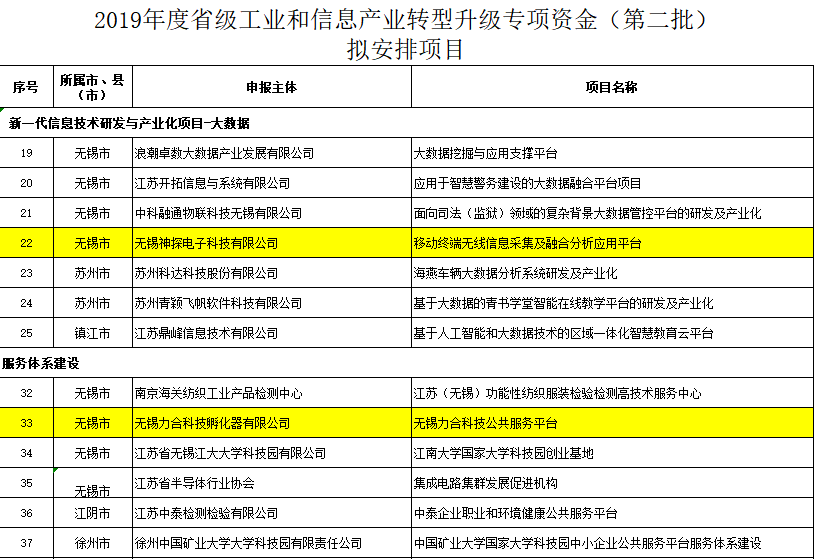 2019年度省级工业和信息产业转型升级专项资金（第二批）
拟安排项目

| 序号 | 所属市、县（市） | 申报主体 | 项目名称 |
|---|---|---|---|
| 新一代信息技术研发与产业化项目-大数据 | | | |
| 19 | 无锡市 | 浪潮卓数大数据产业发展有限公司 | 大数据挖掘与应用支撑平台 |
| 20 | 无锡市 | 江苏开拓信息与系统有限公司 | 应用于智慧警务建设的大数据融合平台项目 |
| 21 | 无锡市 | 中科融通物联科技无锡有限公司 | 面向司法（监狱）领域的复杂背景大数据管控平台的研发及产业化 |
| 22 | 无锡市 | 无锡神探电子科技有限公司 | 移动终端无线信息采集及融合分析应用平台 |
| 23 | 苏州市 | 苏州科达科技股份有限公司 | 海燕车辆大数据分析系统研发及产业化 |
| 24 | 苏州市 | 苏州青颖飞帆软件科技有限公司 | 基于大数据的青书学堂智能在线教学平台的研发及产业化 |
| 25 | 镇江市 | 江苏鼎峰信息技术有限公司 | 基于人工智能和大数据技术的区域一体化智慧教育云平台 |
| 服务体系建设 | | | |
| 32 | 无锡市 | 南京海关纺织工业产品检测中心 | 江苏（无锡）功能性纺织服装检验检测高技术服务中心 |
| 33 | 无锡市 | 无锡力合科技孵化器有限公司 | 无锡力合科技公共服务平台 |
| 34 | 无锡市 | 江苏省无锡江大大学科技园有限公司 | 江南大学国家大学科技园创业基地 |
| 35 | 无锡市 | 江苏省半导体行业协会 | 集成电路集群发展促进机构 |
| 36 | 江阴市 | 江苏中泰检测检验有限公司 | 中泰企业职业和环境健康公共服务平台 |
| 37 | 徐州市 | 徐州中国矿业大学大学科技园有限责任公司 | 中国矿业大学国家大学科技园中小企业公共服务平台服务体系建设 |